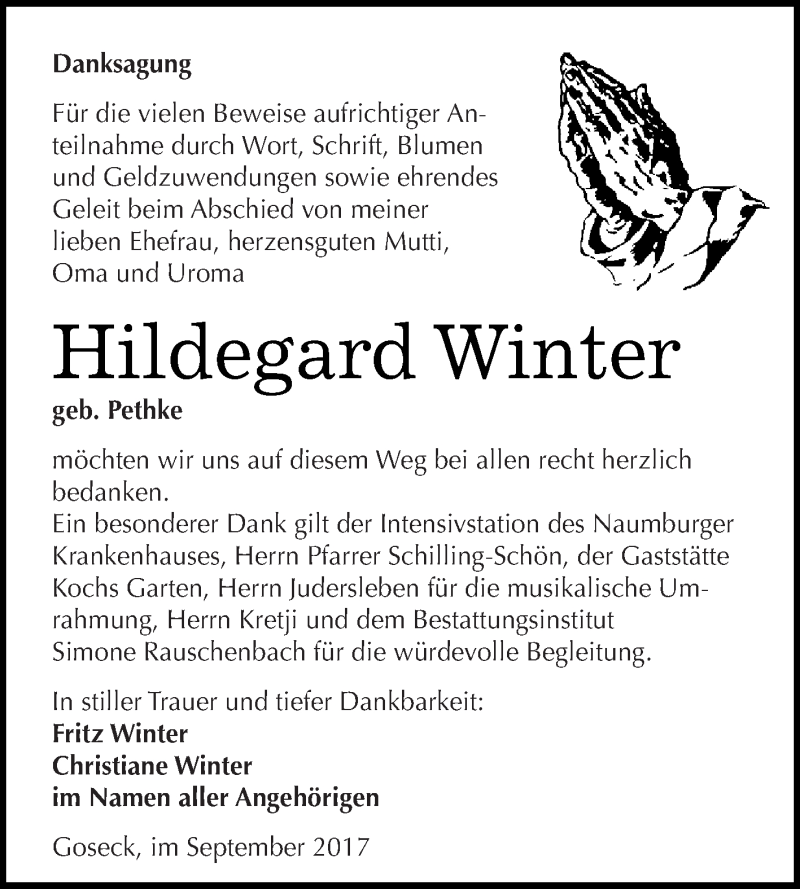 Danksagung

Für die vielen Beweise aufrichtiger Anteilnahme durch Wort, Schrift, Blumen und Geldzuwendungen sowie ehrendes Geleit beim Abschied von meiner lieben Ehefrau, herzensguten Mutti, Oma und Uroma

Hildegard Winter

geb. Pethke

möchten wir uns auf diesem Weg bei allen recht herzlich bedanken.
Ein besonderer Dank gilt der Intensivstation des Naumburger Krankenhauses, Herrn Pfarrer Schilling-Schön, der Gaststätte Kochs Garten, Herrn Judersleben für die musikalische Umrahmung, Herrn Kretji und dem Bestattungsinstitut Simone Rauschenbach für die würdevolle Begleitung.

In stiller Trauer und tiefer Dankbarkeit:
Fritz Winter
Christiane Winter
im Namen aller Angehörigen

Goseck, im September 2017